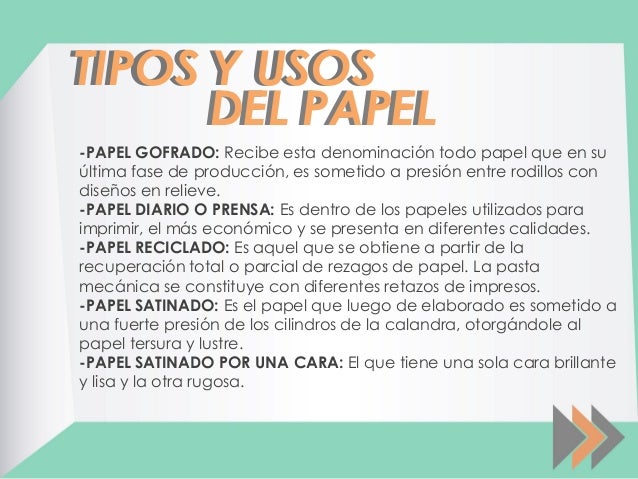 TIPOS Y USOS
DEL PAPEL

-PAPEL GOFRADO: Recibe esta denominación todo papel que en su última fase de producción, es sometido a presión entre rodillos con diseños en relieve.

-PAPEL DIARIO O PRENSA: Es dentro de los papeles utilizados para imprimir, el más económico y se presenta en diferentes calidades.

-PAPEL RECICLADO: Es aquel que se obtiene a partir de la recuperación total o parcial de rezagos de papel. La pasta mecánica se constituye con diferentes retazos de impresos.

-PAPEL SATINADO: Es el papel que luego de elaborado es sometido a una fuerte presión de los cilindros de la calandra, otorgándole al papel tersura y lustre.

-PAPEL SATINADO POR UNA CARA: El que tiene una sola cara brillante y lisa y la otra rugosa.